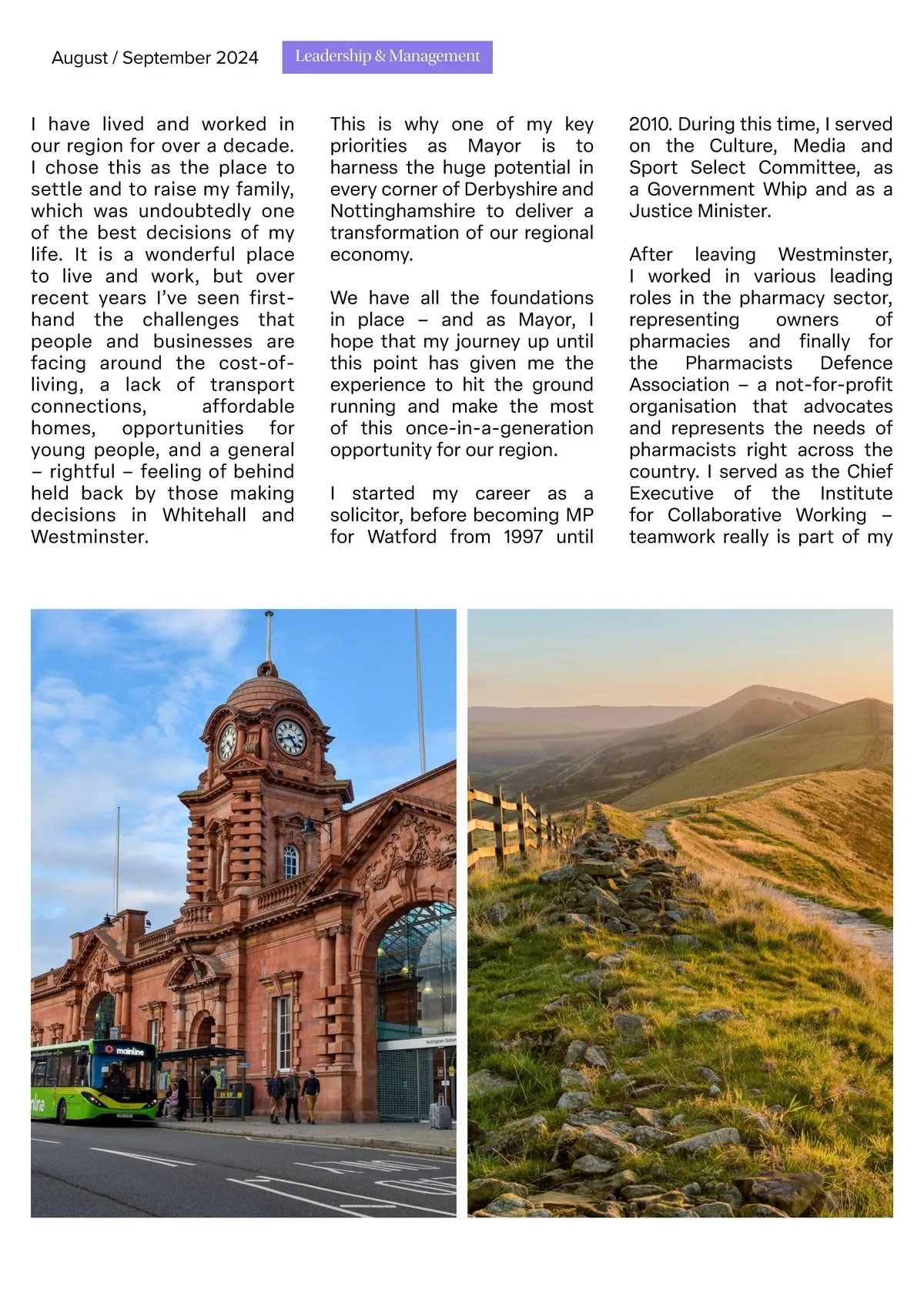 August / September 2024

Leadership & Management

I have lived and worked in our region for over a decade. I chose this as the place to settle and to raise my family, which was undoubtedly one of the best decisions of my life. It is a wonderful place to live and work, but over recent years I've seen first-hand the challenges that people and businesses are facing around the cost-of-living, a lack of transport connections, affordable homes, opportunities for young people, and a general – rightful – feeling of behind held back by those making decisions in Whitehall and Westminster.

This is why one of my key priorities as Mayor is to harness the huge potential in every corner of Derbyshire and Nottinghamshire to deliver a transformation of our regional economy.

We have all the foundations in place – and as Mayor, I hope that my journey up until this point has given me the experience to hit the ground running and make the most of this once-in-a-generation opportunity for our region.

I started my career as a solicitor, before becoming MP for Watford from 1997 until 2010. During this time, I served on the Culture, Media and Sport Select Committee, as a Government Whip and as a Justice Minister.

After leaving Westminster, I worked in various leading roles in the pharmacy sector, representing owners of pharmacies and finally for the Pharmacists Defence Association – a not-for-profit organisation that advocates and represents the needs of pharmacists right across the country. I served as the Chief Executive of the Institute for Collaborative Working – teamwork really is part of my

mainline

Nottingham Station